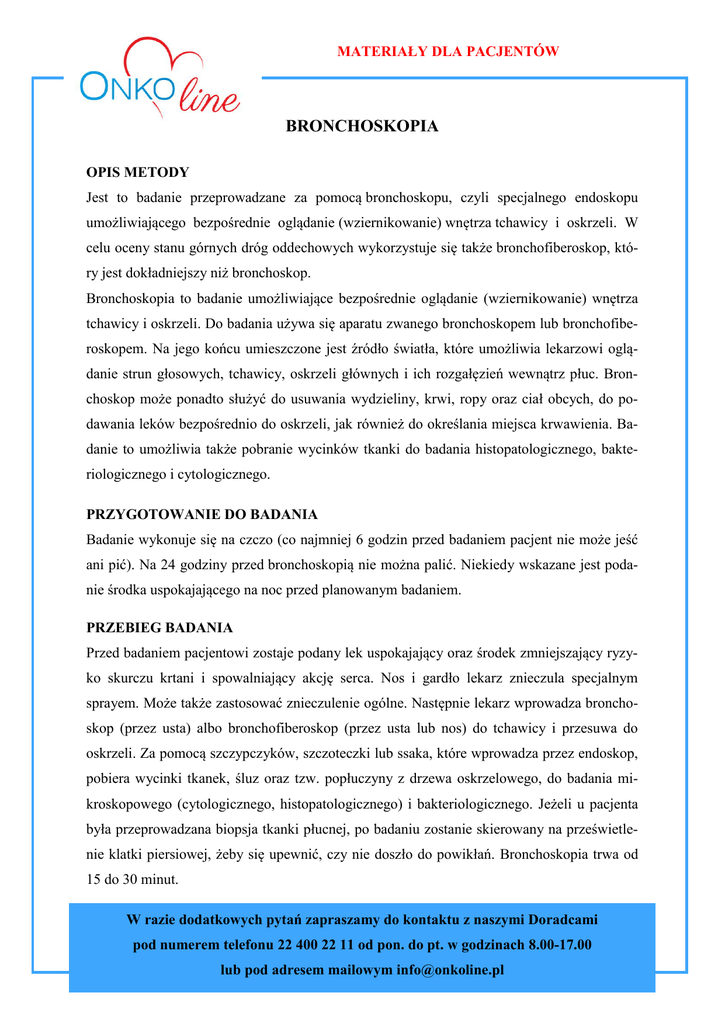 ONKO line

MATERIAŁY DLA PACJENTÓW

BRONCHOSKOPIA

OPIS METODY
Jest to badanie przeprowadzane za pomocą bronchoskopu, czyli specjalnego endoskopu umożliwiającego bezpośrednie oglądanie (wziernikowanie) wnętrza tchawicy i oskrzeli. W celu oceny stanu górnych dróg oddechowych wykorzystuje się także bronchofiberoskop, który jest dokładniejszy niż bronchoskop.
Bronchoskopia to badanie umożliwiające bezpośrednie oglądanie (wziernikowanie) wnętrza tchawicy i oskrzeli. Do badania używa się aparatu zwanego bronchoskopem lub bronchofiberoskopem. Na jego końcu umieszczone jest źródło światła, które umożliwia lekarzowi oglądanie strun głosowych, tchawicy, oskrzeli głównych i ich rozgałęzień wewnątrz płuc. Bronchoskop może ponadto służyć do usuwania wydzieliny, krwi, ropy oraz ciał obcych, do podawania leków bezpośrednio do oskrzeli, jak również do określania miejsca krwawienia. Badanie to umożliwia także pobranie wycinków tkanki do badania histopatologicznego, bakteriologicznego i cytologicznego.

PRZYGOTOWANIE DO BADANIA
Badanie wykonuje się na czczo (co najmniej 6 godzin przed badaniem pacjent nie może jeść ani pić). Na 24 godziny przed bronchoskopią nie można palić. Niekiedy wskazane jest podanie środka uspokajającego na noc przed planowanym badaniem.

PRZEBIEG BADANIA
Przed badaniem pacjentowi zostaje podany lek uspokajający oraz środek zmniejszający ryzyko skurczu krtani i spowalniający akcję serca. Nos i gardło lekarz znieczula specjalnym sprayem. Może także zastosować znieczulenie ogólne. Następnie lekarz wprowadza bronchoskop (przez usta) albo bronchofiberoskop (przez usta lub nos) do tchawicy i przesuwa do oskrzeli. Za pomocą szczypczyków, szczoteczki lub ssaka, które wprowadza przez endoskop, pobiera wycinki tkanek, śluz oraz tzw. popłuczyny z drzewa oskrzelowego, do badania mikroskopowego (cytologicznego, histopatologicznego) i bakteriologicznego. Jeżeli u pacjenta była przeprowadzana biopsja tkanki płucnej, po badaniu zostanie skierowany na prześwietlenie klatki piersiowej, żeby się upewnić, czy nie doszło do powikłań. Bronchoskopia trwa od 15 do 30 minut.

W razie dodatkowych pytań zapraszamy do kontaktu z naszymi Doradcami pod numerem telefonu 22 400 22 11 od pon. do pt. w godzinach 8.00-17.00 lub pod adresem mailowym info@onkoline.pl